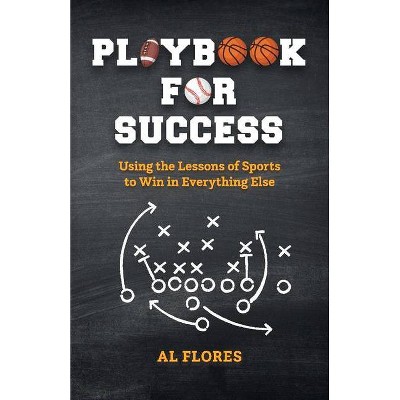 PLAYBOOK FOR SUCCESS

Using the Lessons of Sports to Win in Everything Else

AL FLORES